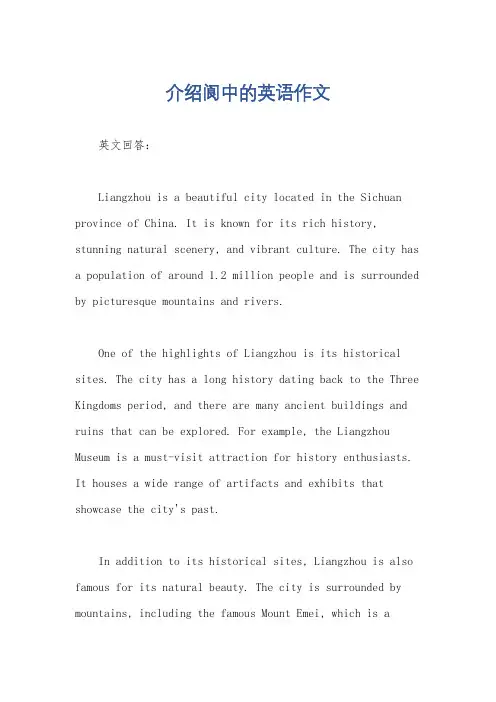 介绍阆中的英语作文

英文回答：

Liangzhou is a beautiful city located in the Sichuan province of China. It is known for its rich history, stunning natural scenery, and vibrant culture. The city has a population of around 1.2 million people and is surrounded by picturesque mountains and rivers.

One of the highlights of Liangzhou is its historical sites. The city has a long history dating back to the Three Kingdoms period, and there are many ancient buildings and ruins that can be explored. For example, the Liangzhou Museum is a must-visit attraction for history enthusiasts. It houses a wide range of artifacts and exhibits that showcase the city's past.

In addition to its historical sites, Liangzhou is also famous for its natural beauty. The city is surrounded by mountains, including the famous Mount Emei, which is a